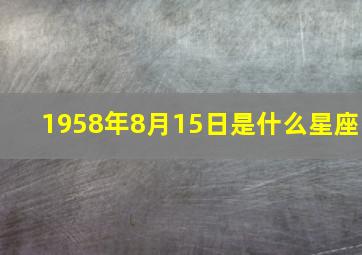 1958年8月15日是什么星座